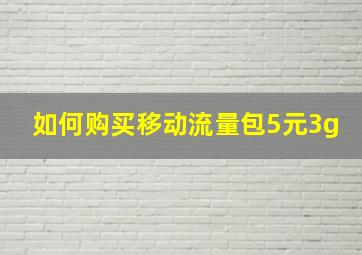 如何购买移动流量包5元3g